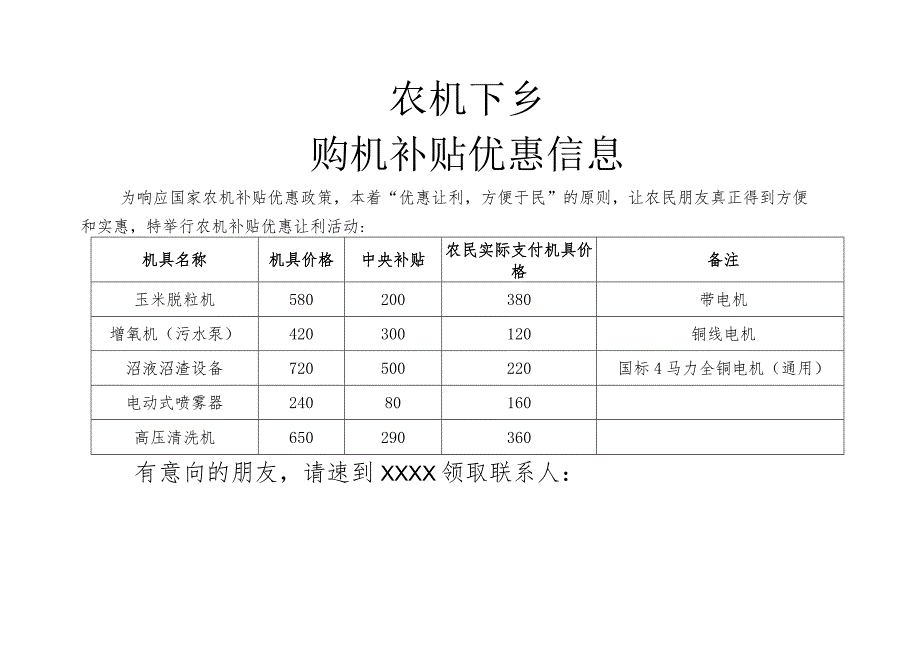 农机下乡

购机补贴优惠信息

为响应国家农机补贴优惠政策，本着“优惠让利，方便于民”的原则，让农民朋友真正得到方便和实惠，特举行农机补贴优惠让利活动：

| 机具名称 | 机具价格 | 中央补贴 | 农民实际支付机具价格 | 备注 |
|---|---|---|---|---|
| 玉米脱粒机 | 580 | 200 | 380 | 带电机 |
| 增氧机（污水泵） | 420 | 300 | 120 | 铜线电机 |
| 沼液沼渣设备 | 720 | 500 | 220 | 国标4马力全铜电机（通用） |
| 电动式喷雾器 | 240 | 80 | 160 | |
| 高压清洗机 | 650 | 290 | 360 | |

有意向的朋友，请速到XXXX领取联系人：